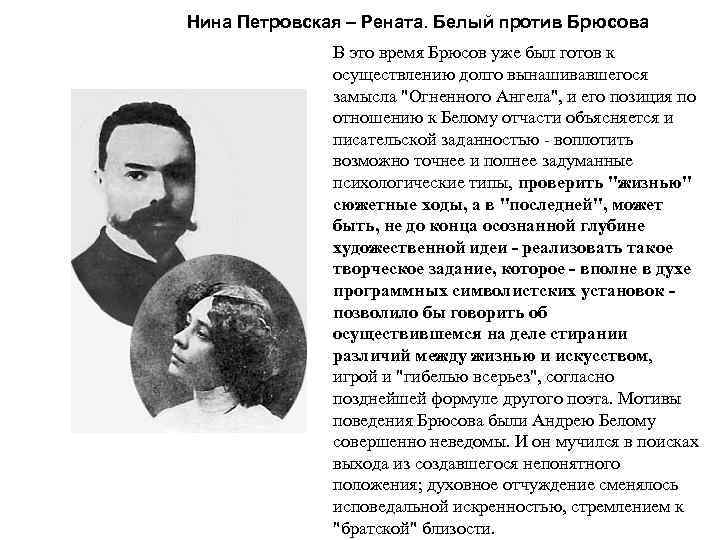 Нина Петровская – Рената. Белый против Брюсова

В это время Брюсов уже был готов к осуществлению долго вынашивавшегося замысла "Огненного Ангела", и его позиция по отношению к Белому отчасти объясняется и писательской заданностью - воплотить возможно точнее и полнее задуманные психологические типы, проверить "жизнью" сюжетные ходы, а в "последней", может быть, не до конца осознанной глубине художественной идеи - реализовать такое творческое задание, которое - вполне в духе программных символистских установок - позволило бы говорить об осуществившемся на деле стирании различий между жизнью и искусством, игрой и "гибелью всерьез", согласно позднейшей формуле другого поэта. Мотивы поведения Брюсова были Андрею Белому совершенно неведомы. И он мучился в поисках выхода из создавшегося непонятного положения; духовное отчуждение сменялось исповедальной искренностью, стремлением к "братской" близости.